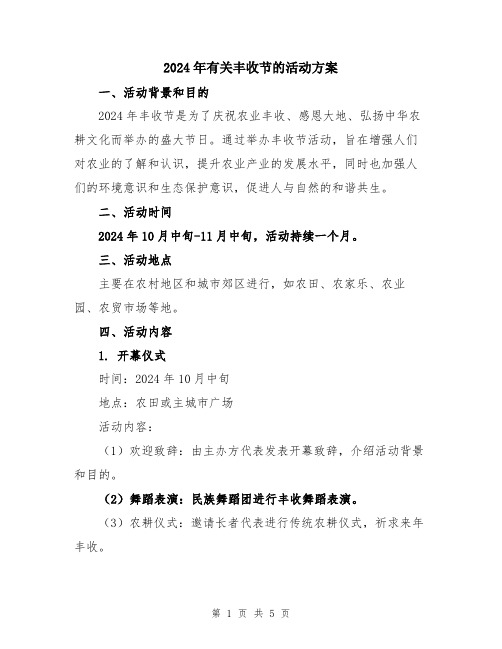 2024年有关丰收节的活动方案

一、活动背景和目的

2024年丰收节是为了庆祝农业丰收、感恩大地、弘扬中华农耕文化而举办的盛大节日。通过举办丰收节活动，旨在增强人们对农业的了解和认识，提升农业产业的发展水平，同时也加强人们的环境意识和生态保护意识，促进人与自然的和谐共生。

二、活动时间

2024年10月中旬-11月中旬，活动持续一个月。

三、活动地点

主要在农村地区和城市郊区进行，如农田、农家乐、农业园、农贸市场等地。

四、活动内容

1. 开幕仪式

时间：2024年10月中旬

地点：农田或主城市广场

活动内容：

（1）欢迎致辞：由主办方代表发表开幕致辞，介绍活动背景和目的。

（2）舞蹈表演：民族舞蹈团进行丰收舞蹈表演。

（3）农耕仪式：邀请长者代表进行传统农耕仪式，祈求来年丰收。

第 1 页 共 5 页